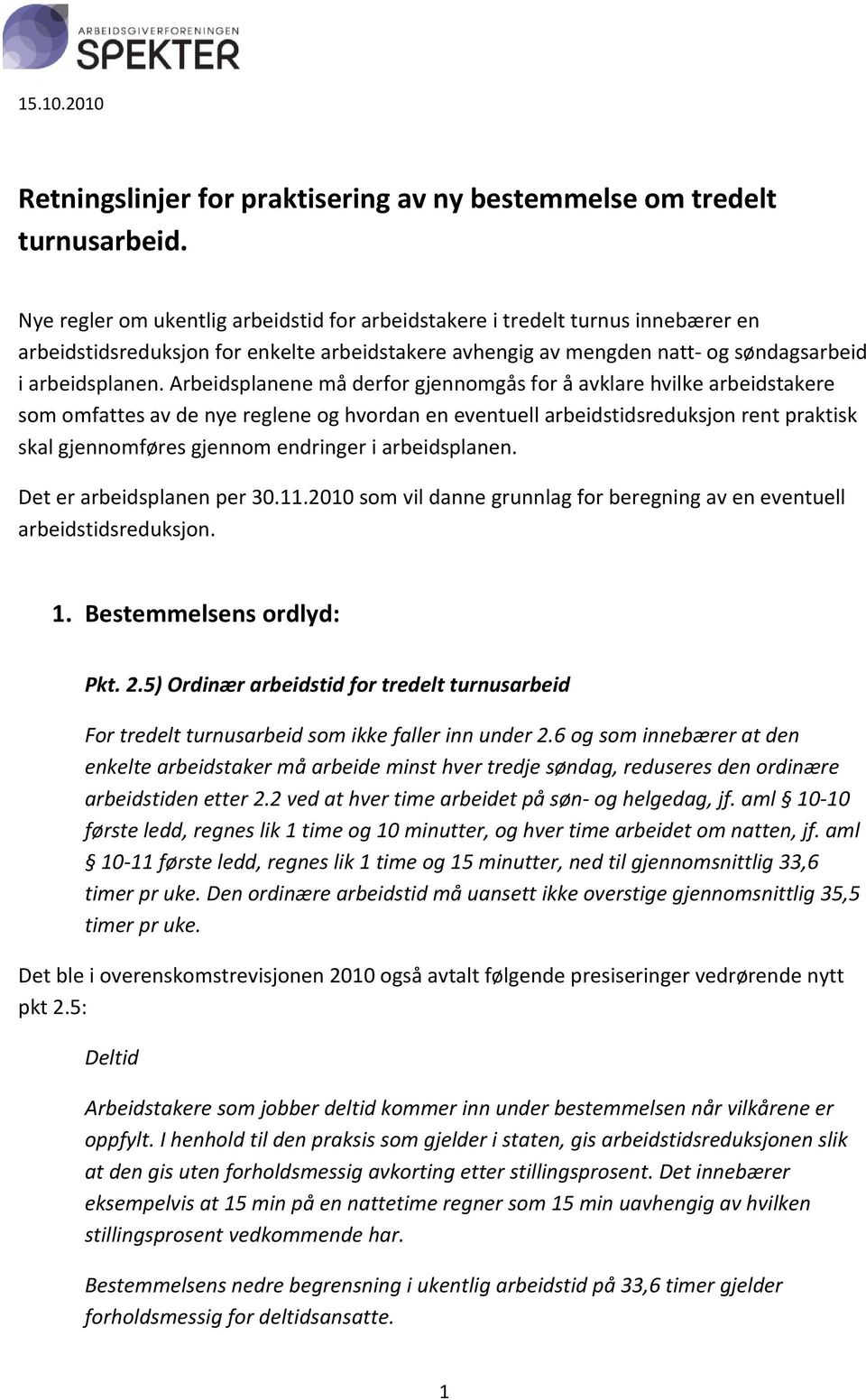 ARBEIDSGIVERFORENINGEN
SPEKTER

15.10.2010

Retningslinjer for praktisering av ny bestemmelse om tredelt turnusarbeid.

Nye regler om ukentlig arbeidstid for arbeidstakere i tredelt turnus innebærer en arbeidstidsreduksjon for enkelte arbeidstakere avhengig av mengden natt- og søndagsarbeid i arbeidsplanen. Arbeidsplanene må derfor gjennomgås for å avklare hvilke arbeidstakere som omfattes av de nye reglene og hvordan en eventuell arbeidstidsreduksjon rent praktisk skal gjennomføres gjennom endringer i arbeidsplanen.

Det er arbeidsplanen per 30.11.2010 som vil danne grunnlag for beregning av en eventuell arbeidstidsreduksjon.

1. Bestemmelsens ordlyd:

Pkt. 2.5) Ordinær arbeidstid for tredelt turnusarbeid

For tredelt turnusarbeid som ikke faller inn under 2.6 og som innebærer at den enkelte arbeidstaker må arbeide minst hver tredje søndag, reduseres den ordinære arbeidstiden etter 2.2 ved at hver time arbeidet på søn- og helgedag, jf. aml § 10-10 første ledd, regnes lik 1 time og 10 minutter, og hver time arbeidet om natten, jf. aml § 10-11 første ledd, regnes lik 1 time og 15 minutter, ned til gjennomsnittlig 33,6 timer pr uke. Den ordinære arbeidstid må uansett ikke overstige gjennomsnittlig 35,5 timer pr uke.

Det ble i overenskomstrevisjonen 2010 også avtalt følgende presiseringer vedrørende nytt pkt 2.5:

Deltid

Arbeidstakere som jobber deltid kommer inn under bestemmelsen når vilkårene er oppfylt. I henhold til den praksis som gjelder i staten, gis arbeidstidsreduksjonen slik at den gis uten forholdsmessig avkorting etter stillingsprosent. Det innebærer eksempelvis at 15 min på en nattetime regner som 15 min uavhengig av hvilken stillingsprosent vedkommende har.

Bestemmelsens nedre begrensning i ukentlig arbeidstid på 33,6 timer gjelder forholdsmessig for deltidsansatte.

1